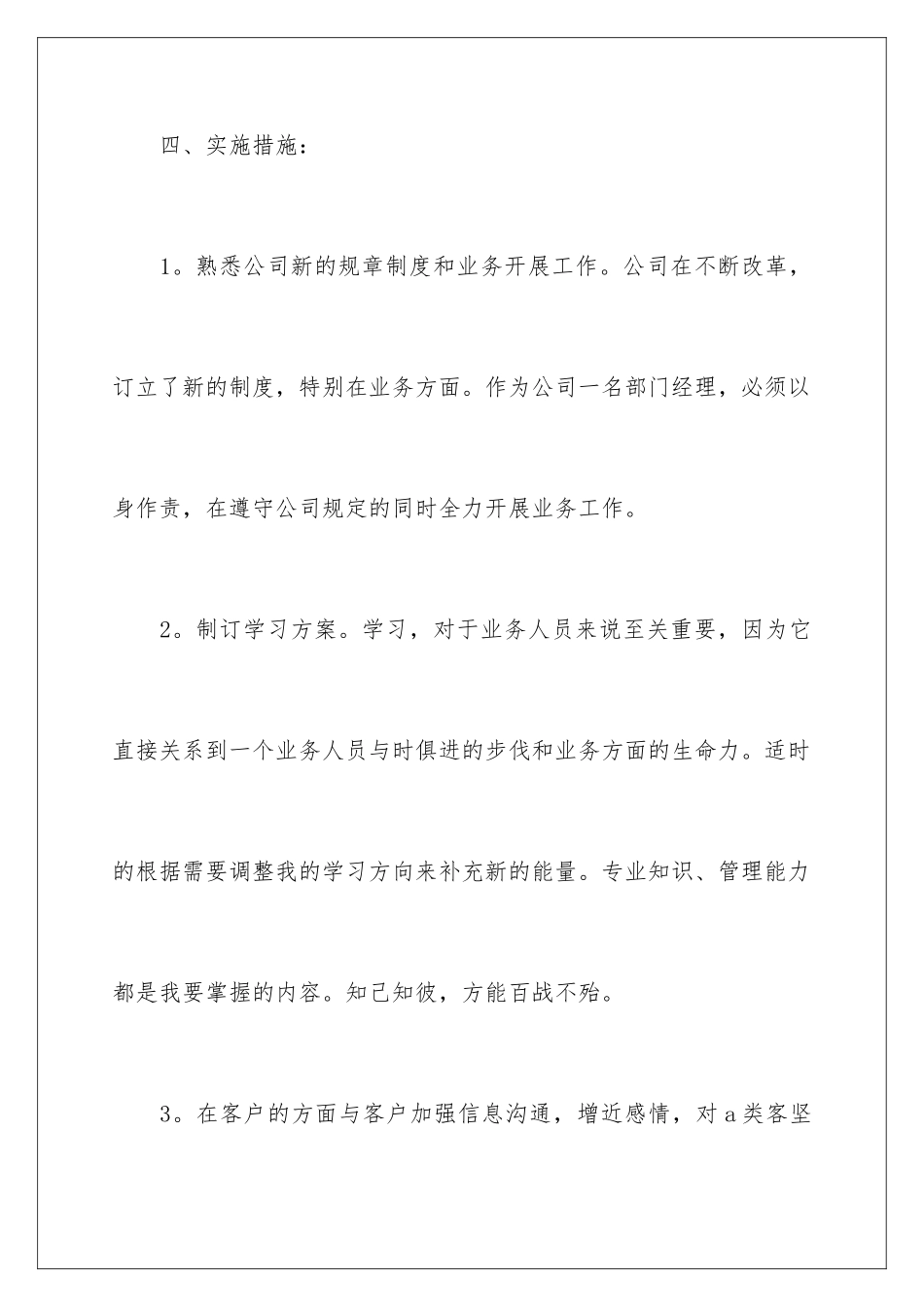 四、实施措施：

1。熟悉公司新的规章制度和业务开展工作。公司在不断改革，订立了新的制度，特别在业务方面。作为公司一名部门经理，必须以身作责，在遵守公司规定的同时全力开展业务工作。

2。制订学习方案。学习，对于业务人员来说至关重要，因为它直接关系到一个业务人员与时俱进的步伐和业务方面的生命力。适时的根据需要调整我的学习方向来补充新的能量。专业知识、管理能力都是我要掌握的内容。知己知彼，方能百战不殆。

3。在客户的方面与客户加强信息沟通，增近感情，对a类客坚